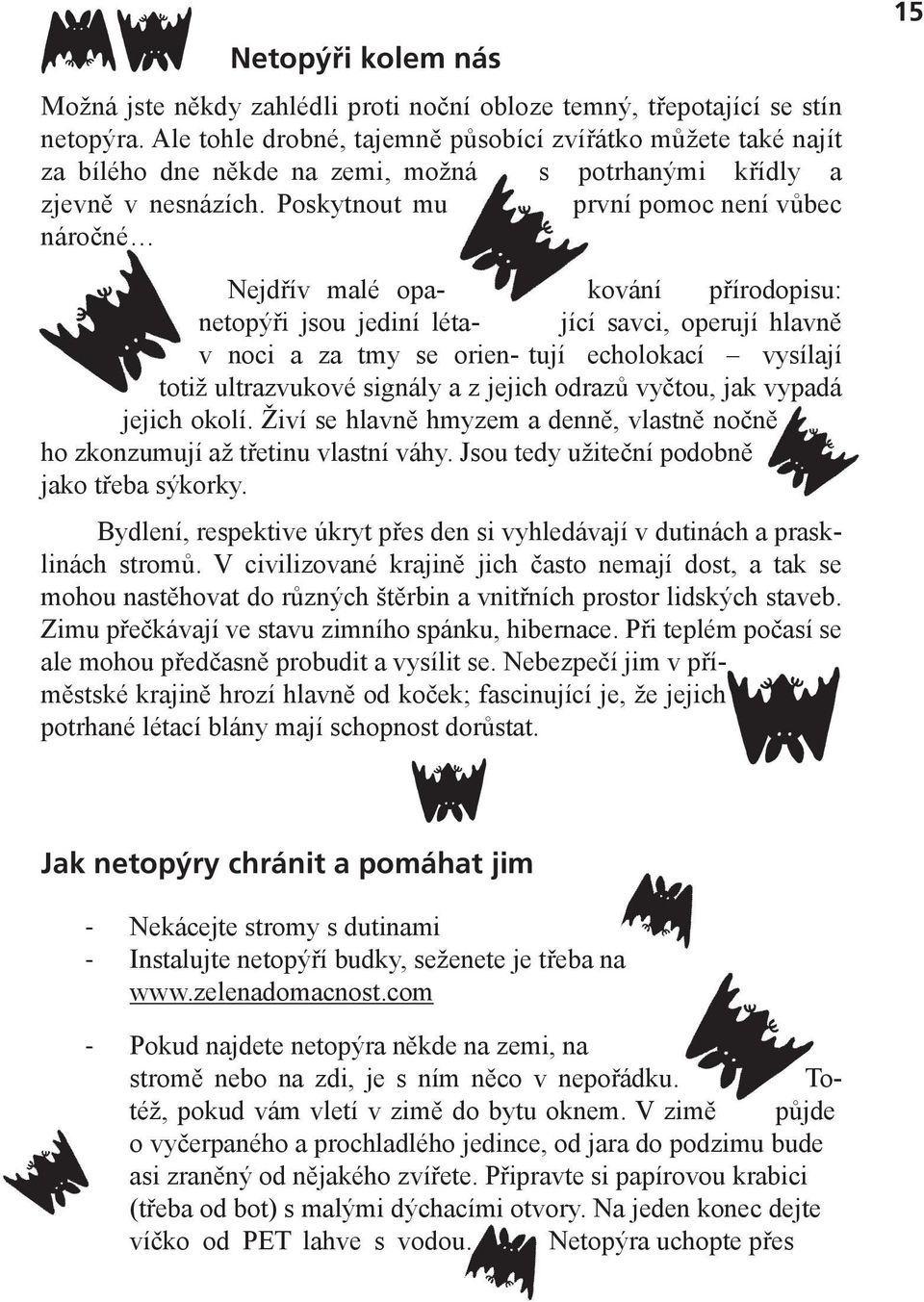 15

Netopýři kolem nás

Možná jste někdy zahlédli proti noční obloze temný, třepotající se stín netopýra. Ale tohle drobné, tajemně působící zvířátko můžete také najít za bílého dne někde na zemi, možná s potrhanými křídly a zjevně v nesnázích. Poskytnout mu první pomoc není vůbec náročné…

Nejdřív malé opakování přírodopisu: netopýři jsou jediní létající savci, operují hlavně v noci a za tmy se orientují echolokací – vysílají totiž ultrazvukové signály a z jejich odrazů vyčtou, jak vypadá jejich okolí. Živí se hlavně hmyzem a denně, vlastně nočně ho zkonzumují až třetinu vlastní váhy. Jsou tedy užiteční podobně jako třeba sýkorky.

Bydlení, respektive úkryt přes den si vyhledávají v dutinách a prasklinách stromů. V civilizované krajině jich často nemají dost, a tak se mohou nastěhovat do různých štěrbin a vnitřních prostor lidských staveb. Zimu přečkávají ve stavu zimního spánku, hibernace. Při teplém počasí se ale mohou předčasně probudit a vysílit se. Nebezpečí jim v příměstské krajině hrozí hlavně od koček; fascinující je, že jejich potrhané létací blány mají schopnost dorůstat.

Jak netopýry chránit a pomáhat jim

- Nekácejte stromy s dutinami
- Instalujte netopýří budky, seženete je třeba na www.zelenadomacnost.com

- Pokud najdete netopýra někde na zemi, na stromě nebo na zdi, je s ním něco v nepořádku. Totéž, pokud vám vletí v zimě do bytu oknem. V zimě půjde o vyčerpaného a prochladlého jedince, od jara do podzimu bude asi zraněný od nějakého zvířete. Připravte si papírovou krabici (třeba od bot) s malými dýchacími otvory. Na jeden konec dejte víčko od PET lahve s vodou. Netopýra uchopte přes